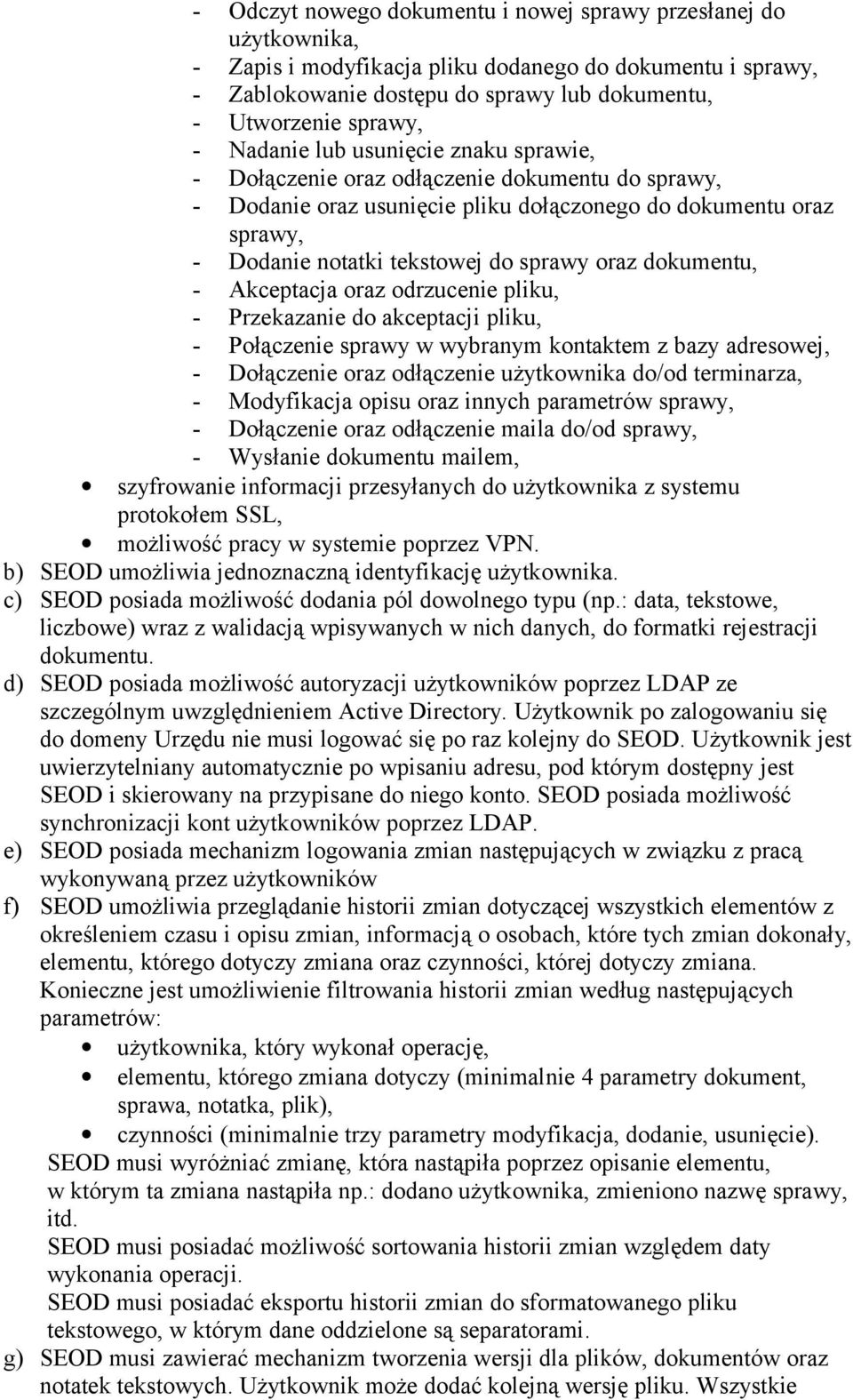 - Odczyt nowego dokumentu i nowej sprawy przesłanej do użytkownika,
- Zapis i modyfikacja pliku dodanego do dokumentu i sprawy,
- Zablokowanie dostępu do sprawy lub dokumentu,
- Utworzenie sprawy,
- Nadanie lub usunięcie znaku sprawie,
- Dołączenie oraz odłączenie dokumentu do sprawy,
- Dodanie oraz usunięcie pliku dołączonego do dokumentu oraz sprawy,
- Dodanie notatki tekstowej do sprawy oraz dokumentu,
- Akceptacja oraz odrzucenie pliku,
- Przekazanie do akceptacji pliku,
- Połączenie sprawy w wybranym kontaktem z bazy adresowej,
- Dołączenie oraz odłączenie użytkownika do/od terminarza,
- Modyfikacja opisu oraz innych parametrów sprawy,
- Dołączenie oraz odłączenie maila do/od sprawy,
- Wysłanie dokumentu mailem,
• szyfrowanie informacji przesyłanych do użytkownika z systemu protokołem SSL,
• możliwość pracy w systemie poprzez VPN.
b) SEOD umożliwia jednoznaczną identyfikację użytkownika.
c) SEOD posiada możliwość dodania pól dowolnego typu (np.: data, tekstowe, liczbowe) wraz z walidacją wpisywanych w nich danych, do formatki rejestracji dokumentu.
d) SEOD posiada możliwość autoryzacji użytkowników poprzez LDAP ze szczególnym uwzględnieniem Active Directory. Użytkownik po zalogowaniu się do domeny Urzędu nie musi logować się po raz kolejny do SEOD. Użytkownik jest uwierzytelniany automatycznie po wpisaniu adresu, pod którym dostępny jest SEOD i skierowany na przypisane do niego konto. SEOD posiada możliwość synchronizacji kont użytkowników poprzez LDAP.
e) SEOD posiada mechanizm logowania zmian następujących w związku z pracą wykonywaną przez użytkowników
f) SEOD umożliwia przeglądanie historii zmian dotyczącej wszystkich elementów z określeniem czasu i opisu zmian, informacją o osobach, które tych zmian dokonały, elementu, którego dotyczy zmiana oraz czynności, której dotyczy zmiana. Konieczne jest umożliwienie filtrowania historii zmian według następujących parametrów:
• użytkownika, który wykonał operację,
• elementu, którego zmiana dotyczy (minimalnie 4 parametry dokument, sprawa, notatka, plik),
• czynności (minimalnie trzy parametry modyfikacja, dodanie, usunięcie).
SEOD musi wyróżniać zmianę, która nastąpiła poprzez opisanie elementu, w którym ta zmiana nastąpiła np.: dodano użytkownika, zmieniono nazwę sprawy, itd.
SEOD musi posiadać możliwość sortowania historii zmian względem daty wykonania operacji.
SEOD musi posiadać eksportu historii zmian do sformatowanego pliku tekstowego, w którym dane oddzielone są separatorami.
g) SEOD musi zawierać mechanizm tworzenia wersji dla plików, dokumentów oraz notatek tekstowych. Użytkownik może dodać kolejną wersję pliku. Wszystkie